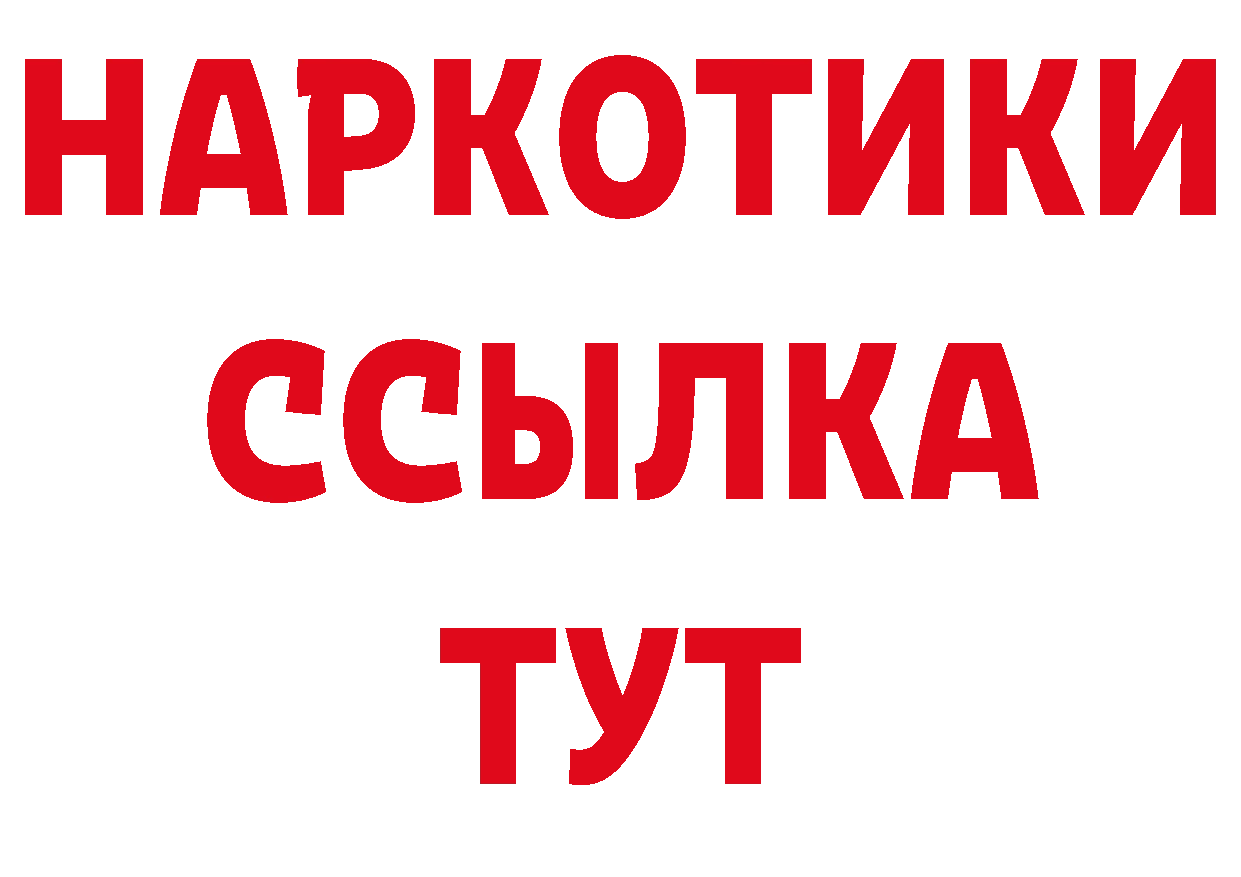 НАРКОТИКИ ССЫЛКА ТУТ